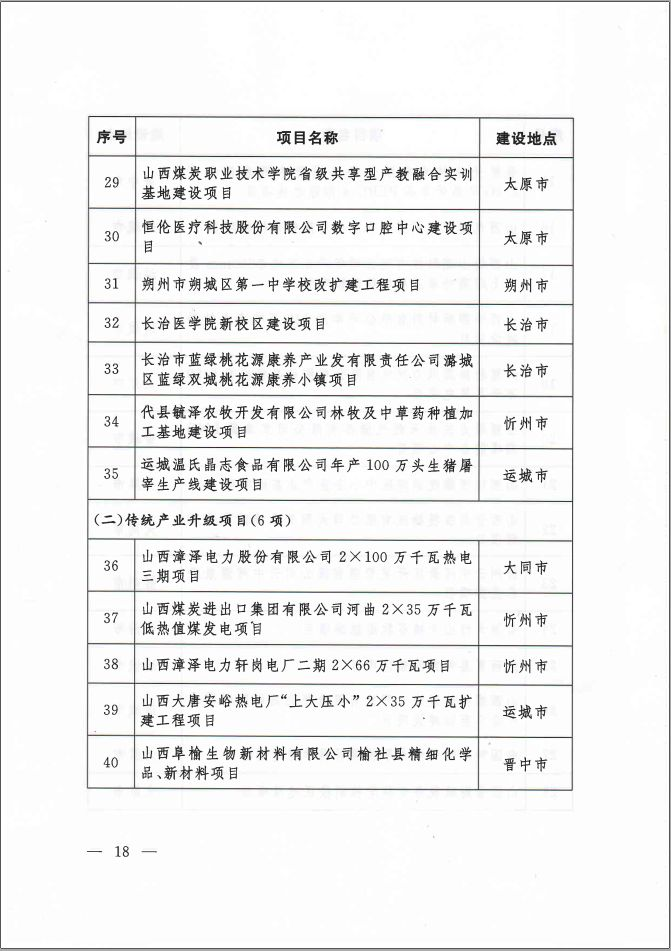 | 序号 | 项目名称 | 建设地点 |
|---|---|---|
| 29 | 山西煤炭职业技术学院省级共享型产教融合实训基地建设项目 | 太原市 |
| 30 | 恒伦医疗科技股份有限公司数字口腔中心建设项目 | 太原市 |
| 31 | 朔州市朔城区第一中学校改扩建工程项目 | 朔州市 |
| 32 | 长治医学院新校区建设项目 | 长治市 |
| 33 | 长治市蓝绿桃花源康养产业发有限责任公司潞城区蓝绿双城桃花源康养小镇项目 | 长治市 |
| 34 | 代县毓泽农牧开发有限公司林牧及中草药种植加工基地建设项目 | 忻州市 |
| 35 | 运城温氏晶志食品有限公司年产100万头生猪屠宰生产线建设项目 | 运城市 |
| (二)传统产业升级项目(6项) | | |
| 36 | 山西漳泽电力股份有限公司2×100万千瓦热电三期项目 | 大同市 |
| 37 | 山西煤炭进出口集团有限公司河曲2×35万千瓦低热值煤发电项目 | 忻州市 |
| 38 | 山西漳泽电力轩岗电厂二期2×66万千瓦项目 | 忻州市 |
| 39 | 山西大唐安峪热电厂“上大压小”2×35万千瓦扩建工程项目 | 运城市 |
| 40 | 山西阜榆生物新材料有限公司榆社县精细化学品、新材料项目 | 晋中市 |

— 18 —